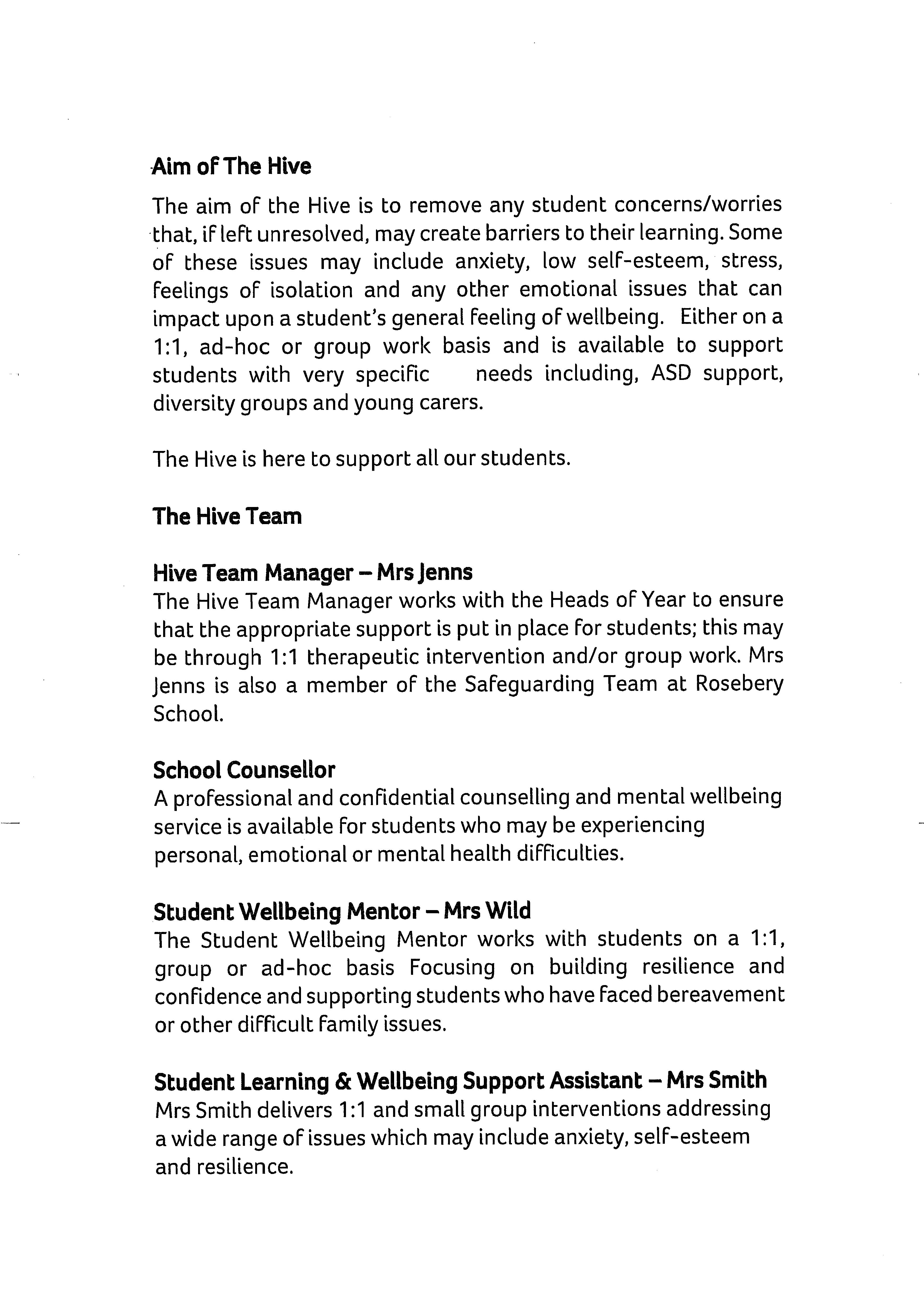 Aim of The Hive

The aim of the Hive is to remove any student concerns/worries that, if left unresolved, may create barriers to their learning. Some of these issues may include anxiety, low self-esteem, stress, feelings of isolation and any other emotional issues that can impact upon a student's general feeling of wellbeing. Either on a 1:1, ad-hoc or group work basis and is available to support students with very specific needs including, ASD support, diversity groups and young carers.

The Hive is here to support all our students.

The Hive Team

Hive Team Manager – Mrs Jenns
The Hive Team Manager works with the Heads of Year to ensure that the appropriate support is put in place for students; this may be through 1:1 therapeutic intervention and/or group work. Mrs Jenns is also a member of the Safeguarding Team at Rosebery School.

School Counsellor
A professional and confidential counselling and mental wellbeing service is available for students who may be experiencing personal, emotional or mental health difficulties.

Student Wellbeing Mentor – Mrs Wild
The Student Wellbeing Mentor works with students on a 1:1, group or ad-hoc basis focusing on building resilience and confidence and supporting students who have faced bereavement or other difficult family issues.

Student Learning & Wellbeing Support Assistant – Mrs Smith
Mrs Smith delivers 1:1 and small group interventions addressing a wide range of issues which may include anxiety, self-esteem and resilience.